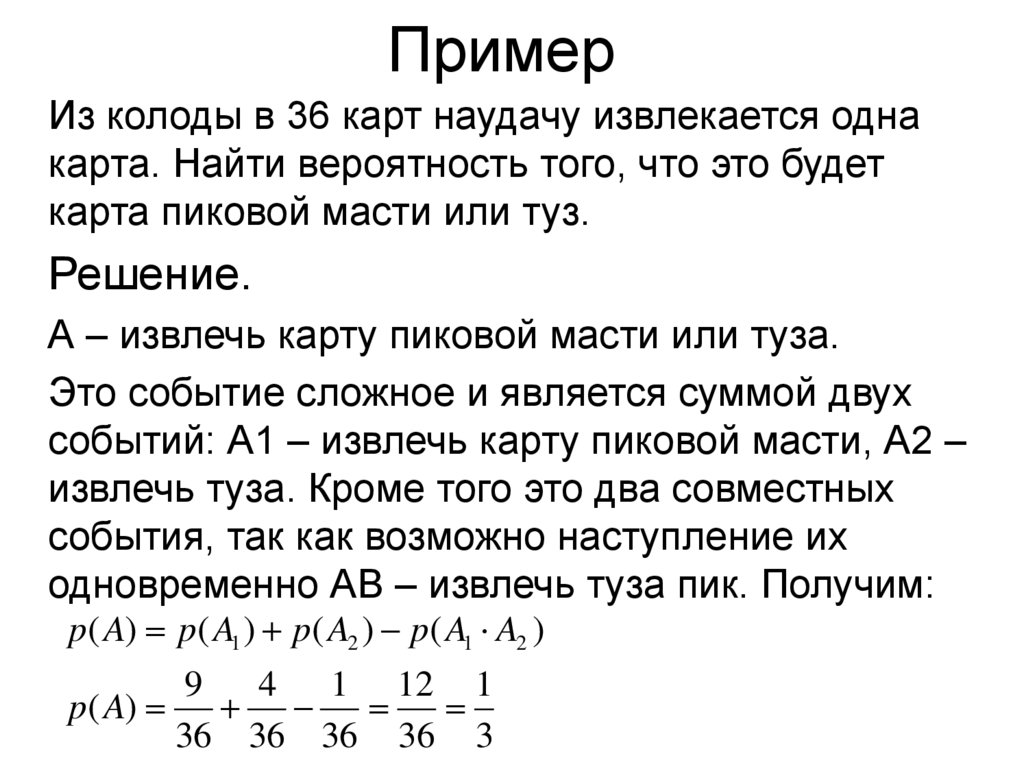 Пример

Из колоды в 36 карт наудачу извлекается одна карта. Найти вероятность того, что это будет карта пиковой масти или туз.

Решение.

А – извлечь карту пиковой масти или туза.

Это событие сложное и является суммой двух событий: А1 – извлечь карту пиковой масти, А2 – извлечь туза. Кроме того это два совместных события, так как возможно наступление их одновременно АВ – извлечь туза пик. Получим:

$p(A) = p(A_1) + p(A_2) - p(A_1 \cdot A_2)$

$p(A) = \frac{9}{36} + \frac{4}{36} - \frac{1}{36} = \frac{12}{36} = \frac{1}{3}$